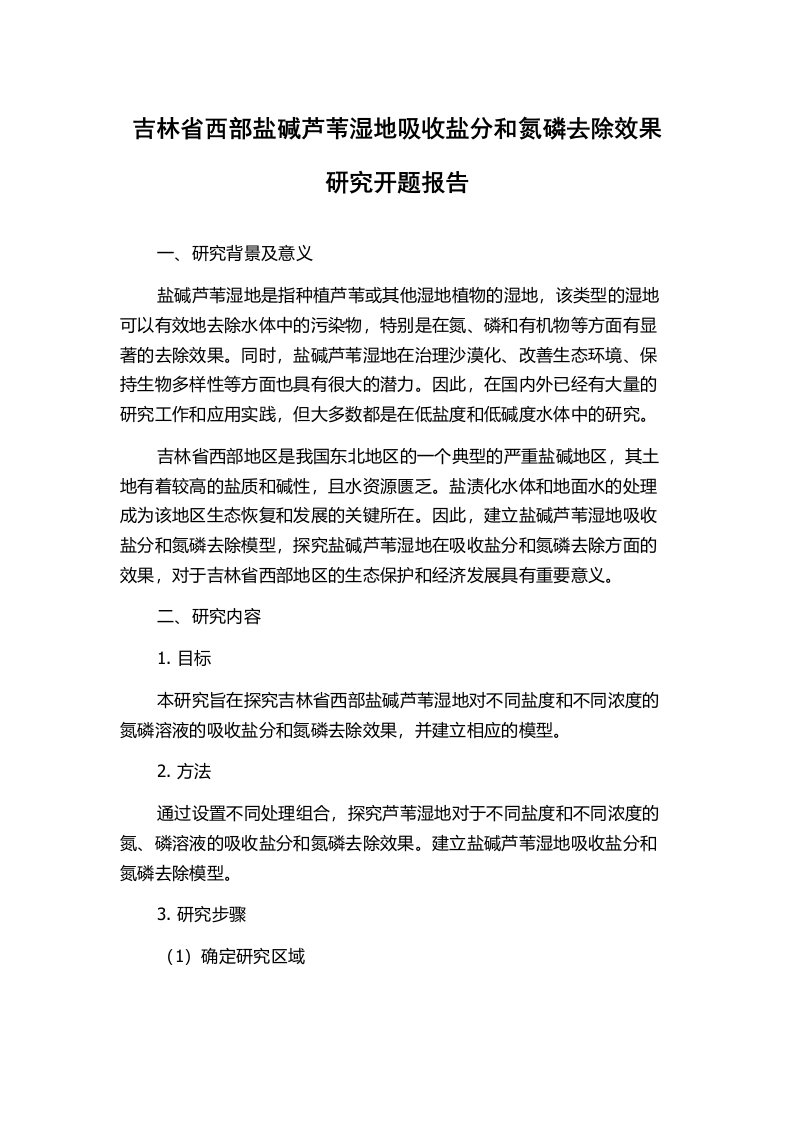 吉林省西部盐碱芦苇湿地吸收盐分和氮磷去除效果研究开题报告

一、研究背景及意义

盐碱芦苇湿地是指种植芦苇或其他湿地植物的湿地，该类型的湿地可以有效地去除水体中的污染物，特别是在氮、磷和有机物等方面有显著的去除效果。同时，盐碱芦苇湿地在治理沙漠化、改善生态环境、保持生物多样性等方面也具有很大的潜力。因此，在国内外已经有大量的研究工作和应用实践，但大多数都是在低盐度和低碱度水体中的研究。

吉林省西部地区是我国东北地区的一个典型的严重盐碱地区，其土地有着较高的盐质和碱性，且水资源匮乏。盐渍化水体和地面水的处理成为该地区生态恢复和发展的关键所在。因此，建立盐碱芦苇湿地吸收盐分和氮磷去除模型，探究盐碱芦苇湿地在吸收盐分和氮磷去除方面的效果，对于吉林省西部地区的生态保护和经济发展具有重要意义。

二、研究内容

1. 目标

本研究旨在探究吉林省西部盐碱芦苇湿地对不同盐度和不同浓度的氮磷溶液的吸收盐分和氮磷去除效果，并建立相应的模型。

2. 方法

通过设置不同处理组合，探究芦苇湿地对于不同盐度和不同浓度的氮、磷溶液的吸收盐分和氮磷去除效果。建立盐碱芦苇湿地吸收盐分和氮磷去除模型。

3. 研究步骤

（1）确定研究区域